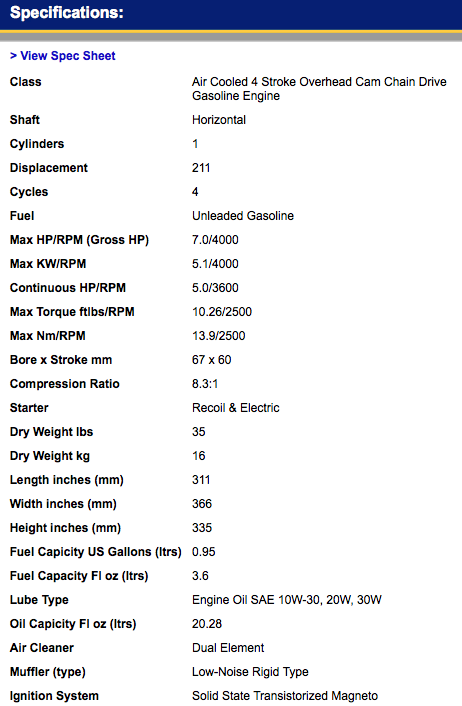 Specifications:

> View Spec Sheet

| | |
|---|---|
| Class | Air Cooled 4 Stroke Overhead Cam Chain Drive Gasoline Engine |
| Shaft | Horizontal |
| Cylinders | 1 |
| Displacement | 211 |
| Cycles | 4 |
| Fuel | Unleaded Gasoline |
| Max HP/RPM (Gross HP) | 7.0/4000 |
| Max KW/RPM | 5.1/4000 |
| Continuous HP/RPM | 5.0/3600 |
| Max Torque ftlbs/RPM | 10.26/2500 |
| Max Nm/RPM | 13.9/2500 |
| Bore x Stroke mm | 67 x 60 |
| Compression Ratio | 8.3:1 |
| Starter | Recoil & Electric |
| Dry Weight lbs | 35 |
| Dry Weight kg | 16 |
| Length inches (mm) | 311 |
| Width inches (mm) | 366 |
| Height inches (mm) | 335 |
| Fuel Capicity US Gallons (ltrs) | 0.95 |
| Fuel Capacity Fl oz (ltrs) | 3.6 |
| Lube Type | Engine Oil SAE 10W-30, 20W, 30W |
| Oil Capicity Fl oz (ltrs) | 20.28 |
| Air Cleaner | Dual Element |
| Muffler (type) | Low-Noise Rigid Type |
| Ignition System | Solid State Transistorized Magneto |